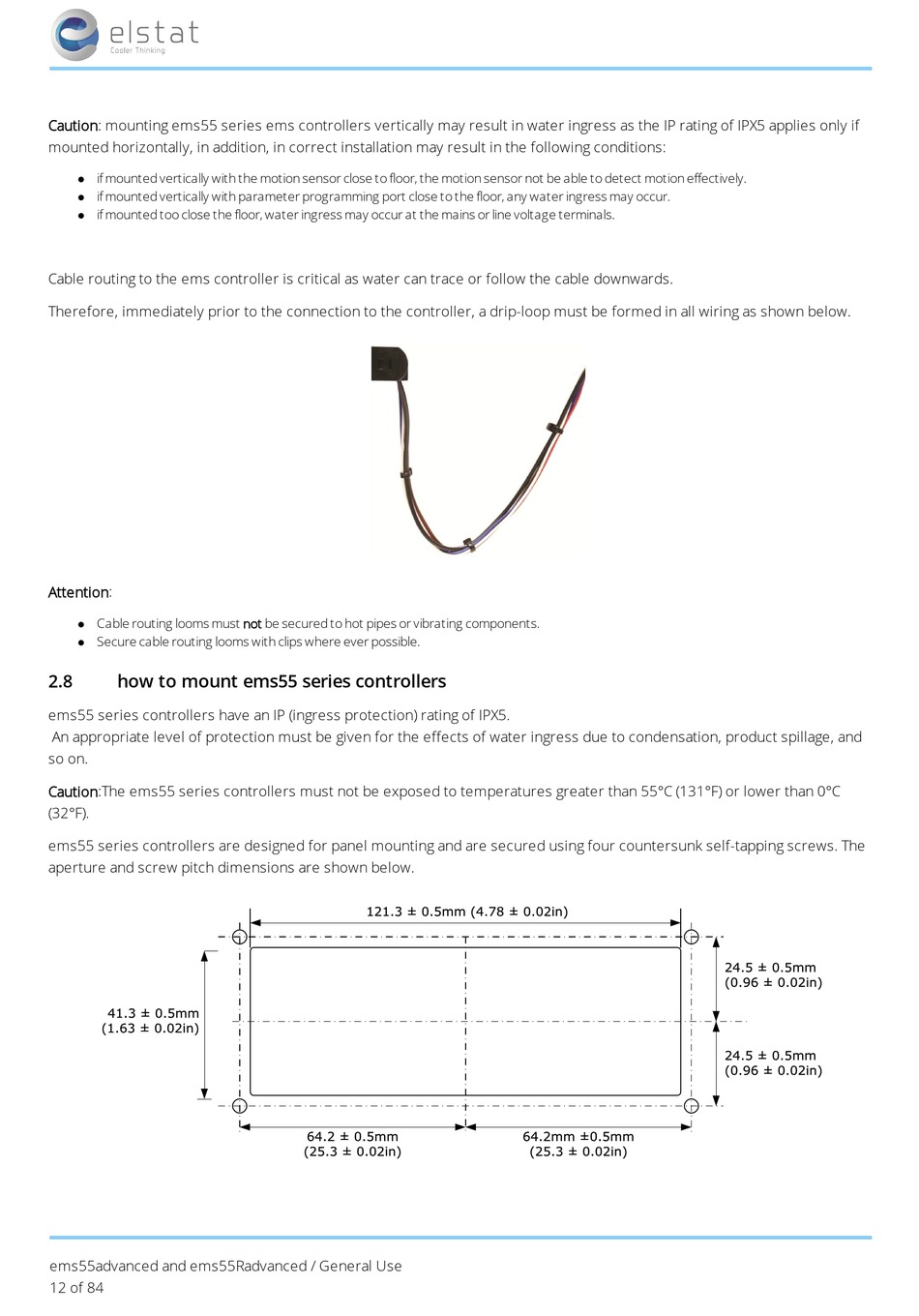 elstat
Cooler Thinking

Caution: mounting ems55 series ems controllers vertically may result in water ingress as the IP rating of IPX5 applies only if mounted horizontally, in addition, in correct installation may result in the following conditions:

- if mounted vertically with the motion sensor close to floor, the motion sensor not be able to detect motion effectively.
- if mounted vertically with parameter programming port close to the floor, any water ingress may occur.
- if mounted too close the floor, water ingress may occur at the mains or line voltage terminals.

Cable routing to the ems controller is critical as water can trace or follow the cable downwards.

Therefore, immediately prior to the connection to the controller, a drip-loop must be formed in all wiring as shown below.

Attention:

- Cable routing looms must not be secured to hot pipes or vibrating components.
- Secure cable routing looms with clips where ever possible.

2.8 how to mount ems55 series controllers

ems55 series controllers have an IP (ingress protection) rating of IPX5.
An appropriate level of protection must be given for the effects of water ingress due to condensation, product spillage, and so on.

Caution:The ems55 series controllers must not be exposed to temperatures greater than 55°C (131°F) or lower than 0°C (32°F).

ems55 series controllers are designed for panel mounting and are secured using four countersunk self-tapping screws. The aperture and screw pitch dimensions are shown below.

121.3 ± 0.5mm (4.78 ± 0.02in)

24.5 ± 0.5mm (0.96 ± 0.02in)

41.3 ± 0.5mm (1.63 ± 0.02in)

24.5 ± 0.5mm (0.96 ± 0.02in)

64.2 ± 0.5mm (25.3 ± 0.02in)

64.2mm ±0.5mm (25.3 ± 0.02in)

ems55advanced and ems55Radvanced / General Use
12 of 84